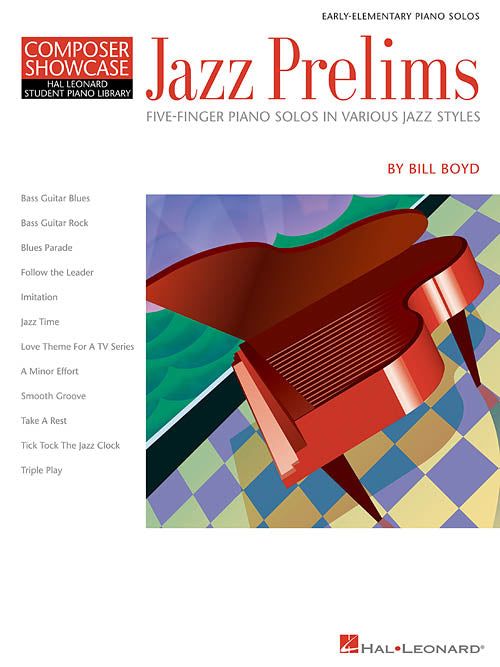 EARLY-ELEMENTARY PIANO SOLOS

COMPOSER SHOWCASE
HAL LEONARD
STUDENT PIANO LIBRARY

Jazz Prelims

FIVE-FINGER PIANO SOLOS IN VARIOUS JAZZ STYLES

BY BILL BOYD

Bass Guitar Blues

Bass Guitar Rock

Blues Parade

Follow the Leader

Imitation

Jazz Time

Love Theme For A TV Series

A Minor Effort

Smooth Groove

Take A Rest

Tick Tock The Jazz Clock

Triple Play

HAL•LEONARD®